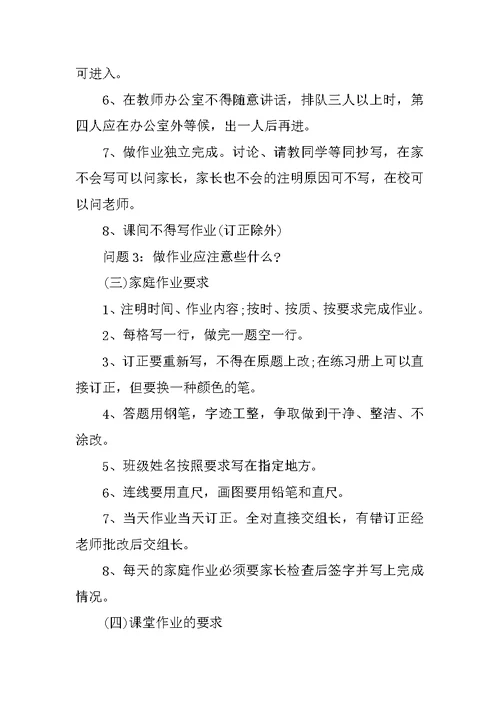 可进入。

6、在教师办公室不得随意讲话，排队三人以上时，第四人应在办公室外等候，出一人后再进。

7、做作业独立完成。讨论、请教同学等同抄写，在家不会写可以问家长，家长也不会的注明原因可不写，在校可以问老师。

8、课间不得写作业(订正除外)

问题 3：做作业应注意些什么?

(三)家庭作业要求

1、注明时间、作业内容;按时、按质、按要求完成作业。

2、每格写一行，做完一题空一行。

3、订正要重新写，不得在原题上改;在练习册上可以直接订正，但要换一种颜色的笔。

4、答题用钢笔，字迹工整，争取做到干净、整洁、不涂改。

5、班级姓名按照要求写在指定地方。

6、连线要用直尺，画图要用铅笔和直尺。

7、当天作业当天订正。全对直接交组长，有错订正经老师批改后交组长。

8、每天的家庭作业必须要家长检查后签字并写上完成情况。

(四)课堂作业的要求